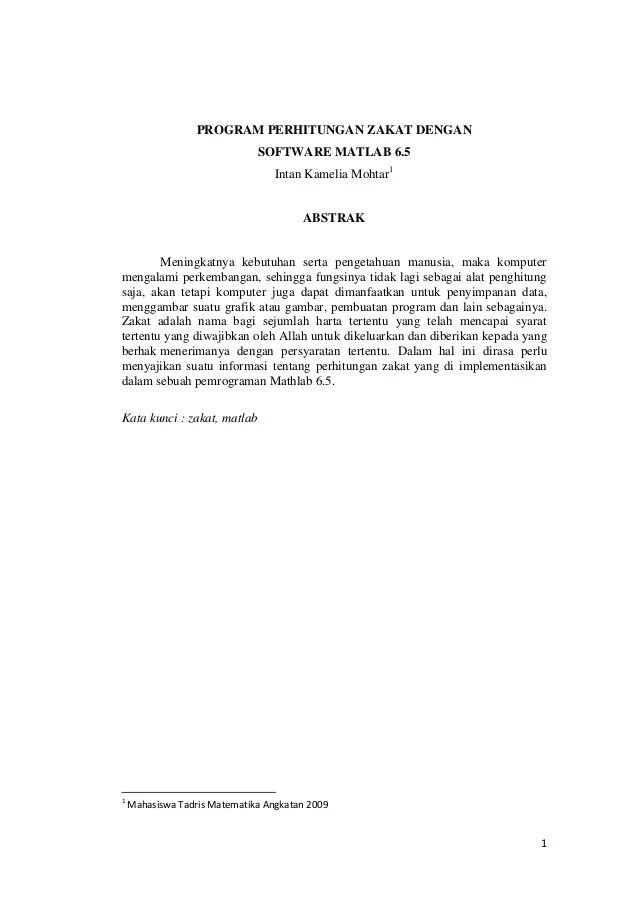 PROGRAM PERHITUNGAN ZAKAT DENGAN SOFTWARE MATLAB 6.5

Intan Kamelia Mohtar$^1$

ABSTRAK

Meningkatnya kebutuhan serta pengetahuan manusia, maka komputer mengalami perkembangan, sehingga fungsinya tidak lagi sebagai alat penghitung saja, akan tetapi komputer juga dapat dimanfaatkan untuk penyimpanan data, menggambar suatu grafik atau gambar, pembuatan program dan lain sebagainya. Zakat adalah nama bagi sejumlah harta tertentu yang telah mencapai syarat tertentu yang diwajibkan oleh Allah untuk dikeluarkan dan diberikan kepada yang berhak menerimanya dengan persyaratan tertentu. Dalam hal ini dirasa perlu menyajikan suatu informasi tentang perhitungan zakat yang di implementasikan dalam sebuah pemrograman Mathlab 6.5.

Kata kunci : zakat, matlab

$^1$ Mahasiswa Tadris Matematika Angkatan 2009

1